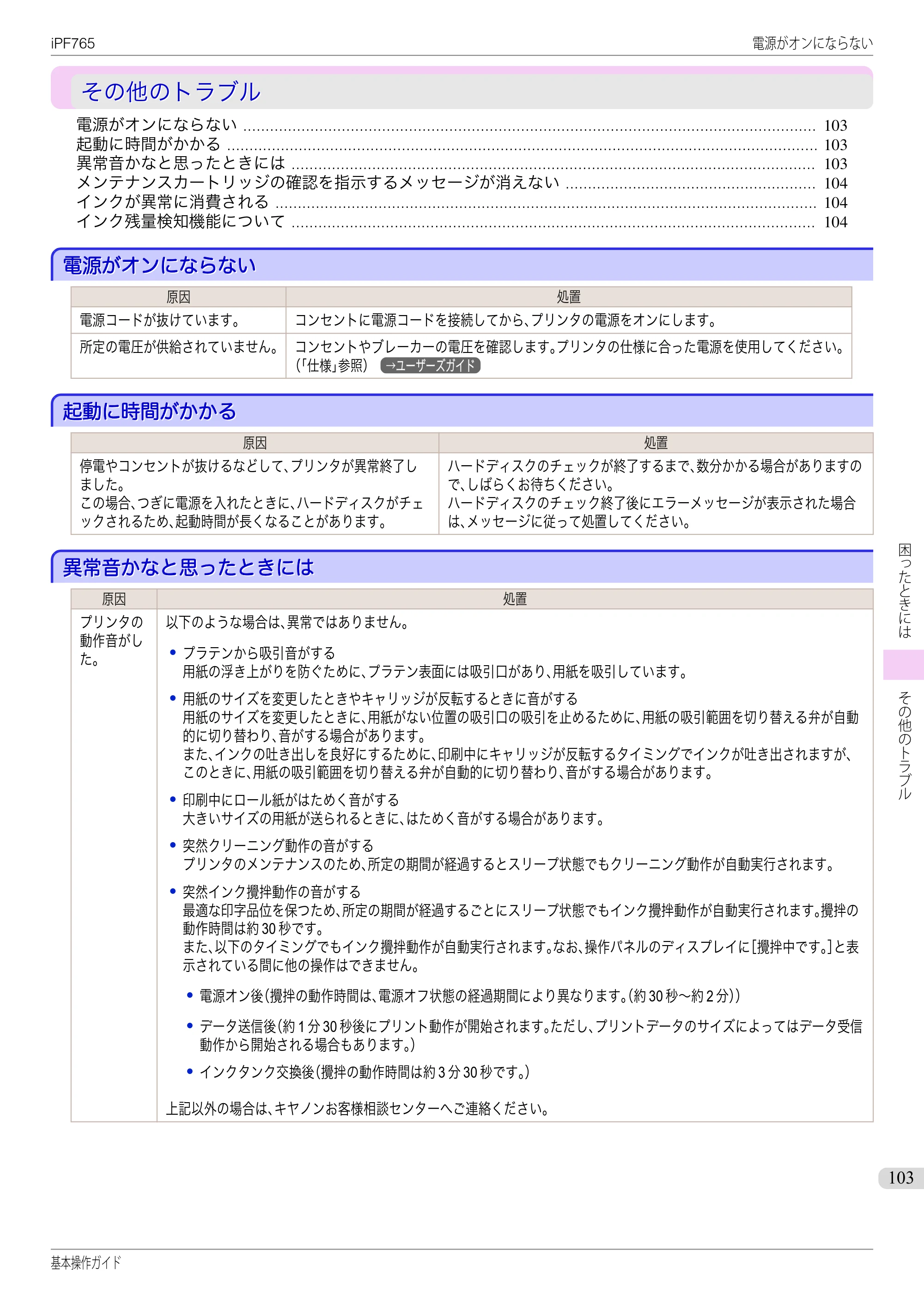 iPF765

電源がオンにならない

その他のトラブル

電源がオンにならない 103
起動に時間がかかる 103
異常音かなと思ったときには 103
メンテナンスカートリッジの確認を指示するメッセージが消えない 104
インクが異常に消費される 104
インク残量検知機能について 104

電源がオンにならない

| 原因 | 処置 |
|---|---|
| 電源コードが抜けています。 | コンセントに電源コードを接続してから、プリンタの電源をオンにします。 |
| 所定の電圧が供給されていません。 | コンセントやブレーカーの電圧を確認します。プリンタの仕様に合った電源を使用してください。(「仕様」参照) →ユーザーズガイド |

起動に時間がかかる

| 原因 | 処置 |
|---|---|
| 停電やコンセントが抜けるなどして、プリンタが異常終了しました。この場合、つぎに電源を入れたときに、ハードディスクがチェックされるため、起動時間が長くなることがあります。 | ハードディスクのチェックが終了するまで、数分かかる場合がありますので、しばらくお待ちください。ハードディスクのチェック終了後にエラーメッセージが表示された場合は、メッセージに従って処置してください。 |

異常音かなと思ったときには

| 原因 | 処置 |
|---|---|
| プリンタの動作音がした。 | 以下のような場合は、異常ではありません。 • プラテンから吸引音がする 用紙の浮き上がりを防ぐために、プラテン表面には吸引口があり、用紙を吸引しています。 • 用紙のサイズを変更したときやキャリッジが反転するときに音がする 用紙のサイズを変更したときに、用紙がない位置の吸引口の吸引を止めるために、用紙の吸引範囲を切り替える弁が自動的に切り替わり、音がする場合があります。また、インクの吐き出しを良好にするために、印刷中にキャリッジが反転するタイミングでインクが吐き出されますが、このときに、用紙の吸引範囲を切り替える弁が自動的に切り替わり、音がする場合があります。 • 印刷中にロール紙がはためく音がする 大きいサイズの用紙が送られるときに、はためく音がする場合があります。 • 突然クリーニング動作の音がする プリンタのメンテナンスのため、所定の期間が経過するとスリープ状態でもクリーニング動作が自動実行されます。 • 突然インク攪拌動作の音がする 最適な印字品位を保つため、所定の期間が経過するごとにスリープ状態でもインク攪拌動作が自動実行されます。攪拌の動作時間は約30秒です。また、以下のタイミングでもインク攪拌動作が自動実行されます。なお、操作パネルのディスプレイに[攪拌中です。]と表示されている間に他の操作はできません。 • 電源オン後(攪拌の動作時間は、電源オフ状態の経過期間により異なります。(約30秒~約2分)) • データ送信後(約1分30秒後にプリント動作が開始されます。ただし、プリントデータのサイズによってはデータ受信動作から開始される場合もあります。) • インクタンク交換後(攪拌の動作時間は約3分30秒です。) 上記以外の場合は、キヤノンお客様相談センターへご連絡ください。 |

困ったときには

その他のトラブル

103

基本操作ガイド